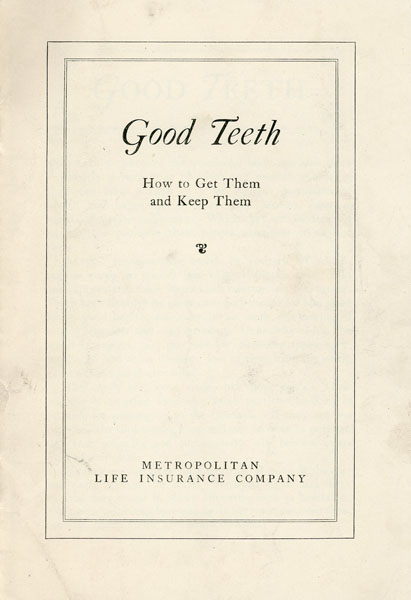 Good Teeth

How to Get Them
and Keep Them

METROPOLITAN
LIFE INSURANCE COMPANY